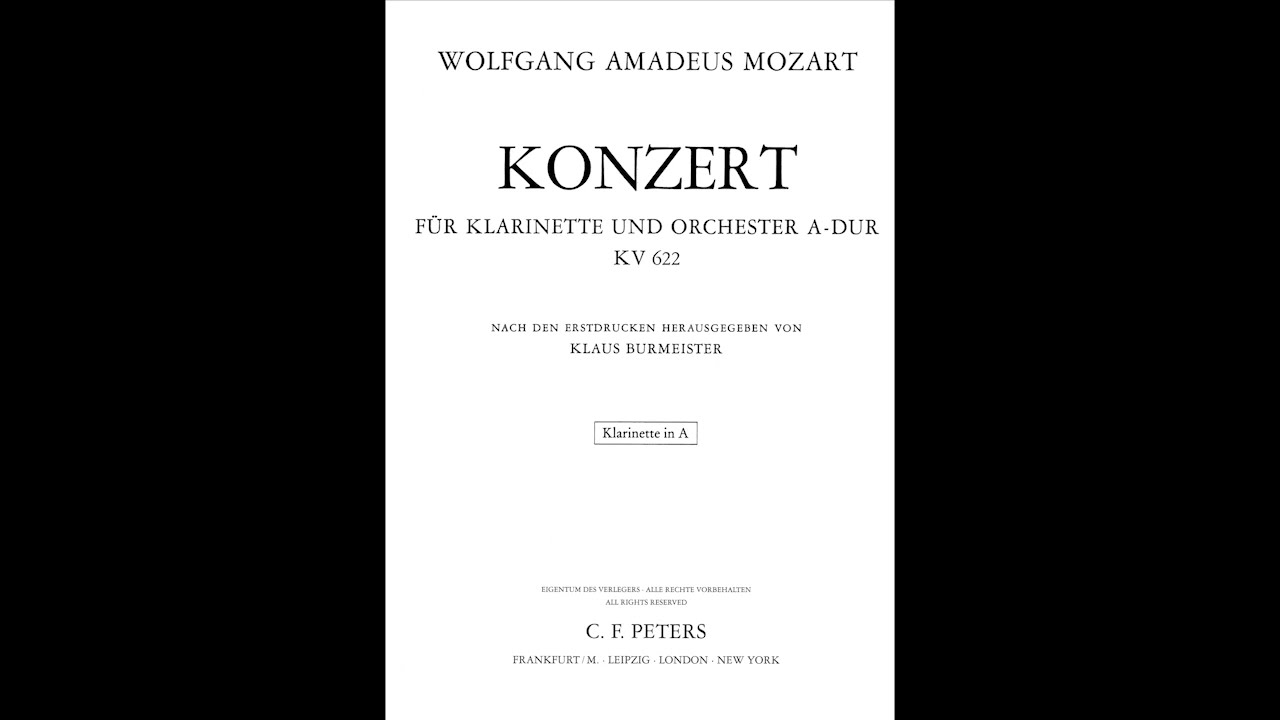 WOLFGANG AMADEUS MOZART

KONZERT

FÜR KLARINETTE UND ORCHESTER A-DUR
KV 622

NACH DEN ERSTDRUCKEN HERAUSGEGEBEN VON
KLAUS BURMEISTER

Klarinette in A

EIGENTUM DES VERLEGERS · ALLE RECHTE VORBEHALTEN
ALL RIGHTS RESERVED

C. F. PETERS

FRANKFURT / M. · LEIPZIG · LONDON · NEW YORK